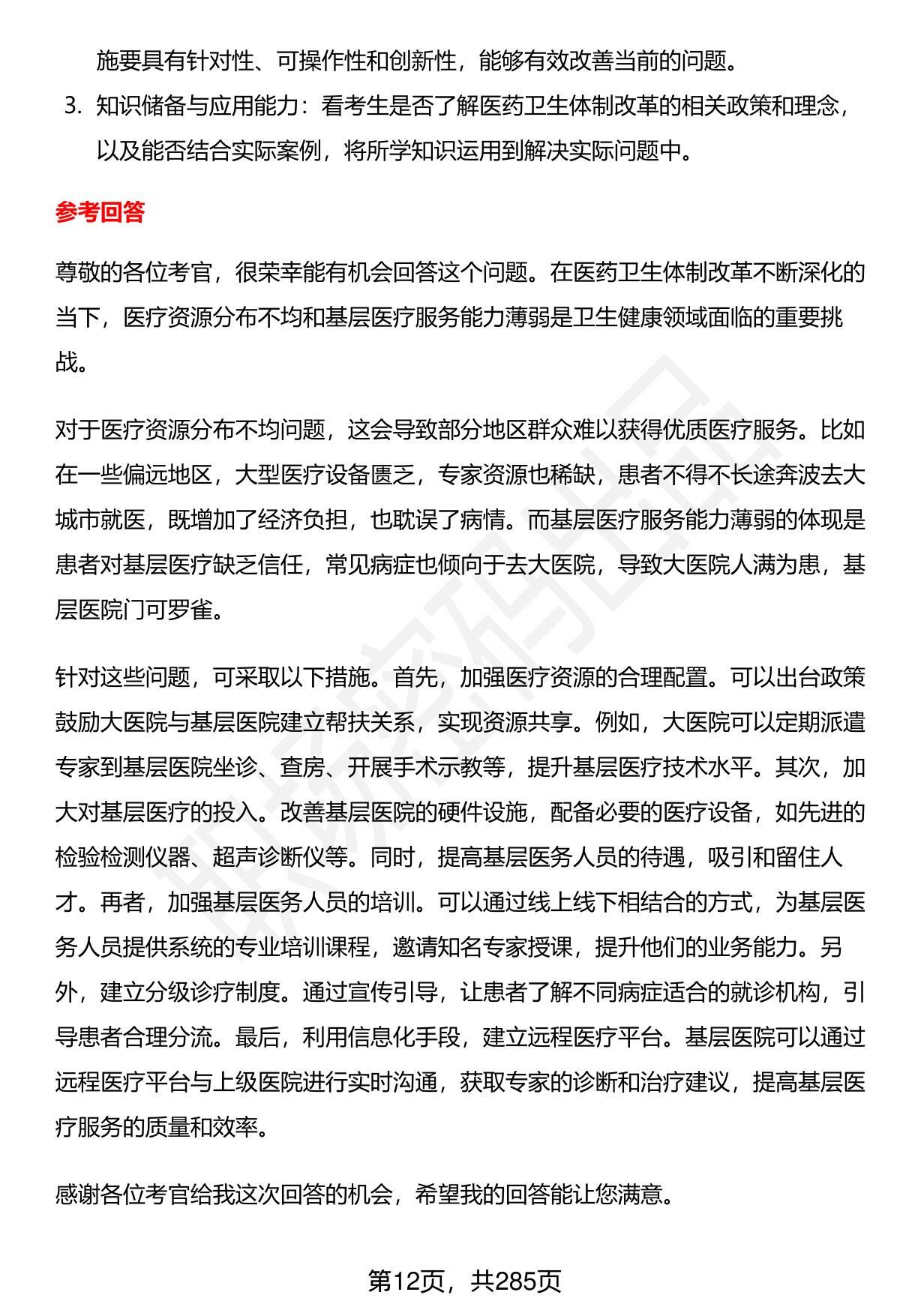 施要具有针对性、可操作性和创新性，能够有效改善当前的问题。

3. 知识储备与应用能力：看考生是否了解医药卫生体制改革的相关政策和理念，以及能否结合实际案例，将所学知识运用到解决实际问题中。

参考回答

尊敬的各位考官，很荣幸能有机会回答这个问题。在医药卫生体制改革不断深化的当下，医疗资源分布不均和基层医疗服务能力薄弱是卫生健康领域面临的重要挑战。

对于医疗资源分布不均问题，这会导致部分地区群众难以获得优质医疗服务。比如在一些偏远地区，大型医疗设备匮乏，专家资源也稀缺，患者不得不长途奔波去大城市就医，既增加了经济负担，也耽误了病情。而基层医疗服务能力薄弱的体现是患者对基层医疗缺乏信任，常见病症也倾向于去大医院，导致大医院人满为患，基层医院门可罗雀。

针对这些问题，可采取以下措施。首先，加强医疗资源的合理配置。可以出台政策鼓励大医院与基层医院建立帮扶关系，实现资源共享。例如，大医院可以定期派遣专家到基层医院坐诊、查房、开展手术示教等，提升基层医疗技术水平。其次，加大对基层医疗的投入。改善基层医院的硬件设施，配备必要的医疗设备，如先进的检验检测仪器、超声诊断仪等。同时，提高基层医务人员的待遇，吸引和留住人才。再者，加强基层医务人员的培训。可以通过线上线下相结合的方式，为基层医务人员提供系统的专业培训课程，邀请知名专家授课，提升他们的业务能力。另外，建立分级诊疗制度。通过宣传引导，让患者了解不同病症适合的就诊机构，引导患者合理分流。最后，利用信息化手段，建立远程医疗平台。基层医院可以通过远程医疗平台与上级医院进行实时沟通，获取专家的诊断和治疗建议，提高基层医疗服务的质量和效率。

感谢各位考官给我这次回答的机会，希望我的回答能让您满意。

第12页，共285页